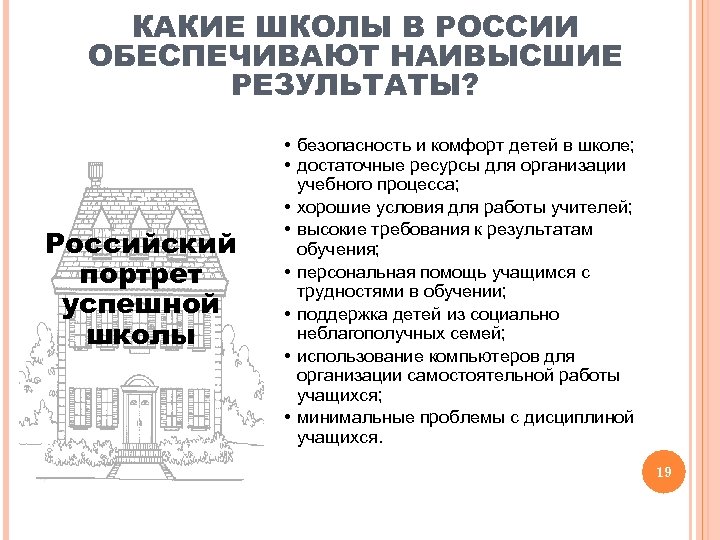 КАКИЕ ШКОЛЫ В РОССИИ ОБЕСПЕЧИВАЮТ НАИВЫСШИЕ РЕЗУЛЬТАТЫ?

Российский портрет успешной школы

• безопасность и комфорт детей в школе;
• достаточные ресурсы для организации учебного процесса;
• хорошие условия для работы учителей;
• высокие требования к результатам обучения;
• персональная помощь учащимся с трудностями в обучении;
• поддержка детей из социально неблагополучных семей;
• использование компьютеров для организации самостоятельной работы учащихся;
• минимальные проблемы с дисциплиной учащихся.

19